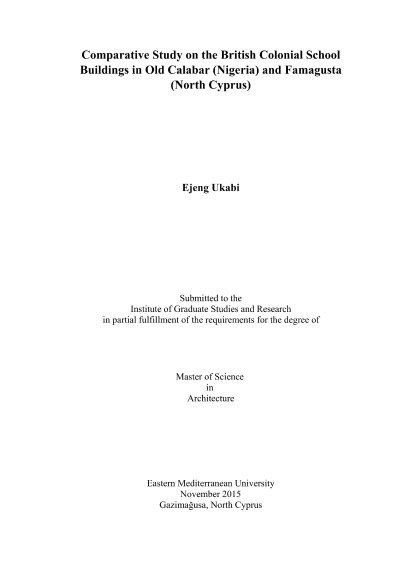 Comparative Study on the British Colonial School Buildings in Old Calabar (Nigeria) and Famagusta (North Cyprus)

Ejeng Ukabi

Submitted to the
Institute of Graduate Studies and Research
in partial fulfillment of the requirements for the degree of

Master of Science
in
Architecture

Eastern Mediterranean University
November 2015
Gazimağusa, North Cyprus